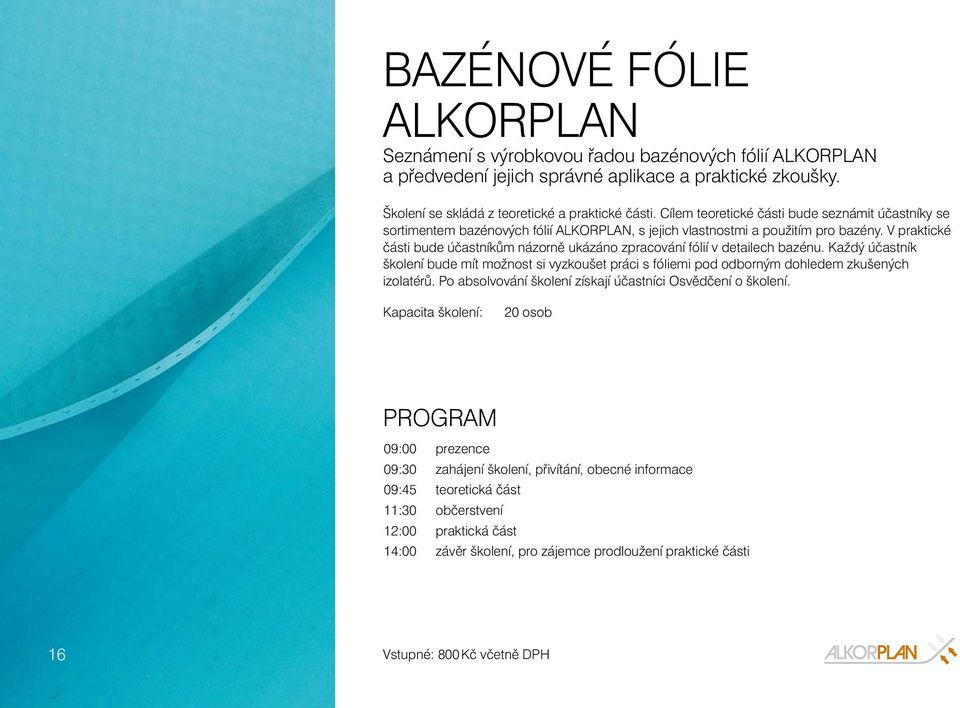 BAZÉNOVÉ FÓLIE ALKORPLAN

Seznámení s výrobkovou řadou bazénových fólií ALKORPLAN a předvedení jejich správné aplikace a praktické zkoušky.

Školení se skládá z teoretické a praktické části. Cílem teoretické části bude seznámit účastníky se sortimentem bazénových fólií ALKORPLAN, s jejich vlastnostmi a použitím pro bazény. V praktické části bude účastníkům názorně ukázáno zpracování fólií v detailech bazénu. Každý účastník školení bude mít možnost si vyzkoušet práci s fóliemi pod odborným dohledem zkušených izolatérů. Po absolvování školení získají účastníci Osvědčení o školení.

Kapacita školení: 20 osob

PROGRAM

09:00 prezence
09:30 zahájení školení, přivítání, obecné informace
09:45 teoretická část
11:30 občerstvení
12:00 praktická část
14:00 závěr školení, pro zájemce prodloužení praktické části

16

Vstupné: 800 Kč včetně DPH

ALKORPLAN